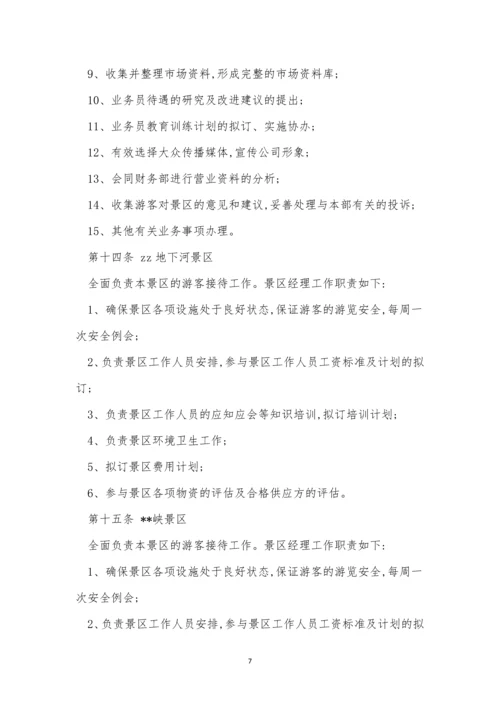 9、收集并整理市场资料,形成完整的市场资料库;

10、业务员待遇的研究及改进建议的提出;

11、业务员教育训练计划的拟订、实施协办;

12、有效选择大众传播媒体,宣传公司形象;

13、会同财务部进行营业资料的分析;

14、收集游客对景区的意见和建议,妥善处理与本部有关的投诉;

15、其他有关业务事项办理。

第十四条 zz 地下河景区

全面负责本景区的游客接待工作。景区经理工作职责如下:

1、确保景区各项设施处于良好状态,保证游客的游览安全,每周一次安全例会;

2、负责景区工作人员安排,参与景区工作人员工资标准及计划的拟订;

3、负责景区工作人员的应知应会等知识培训,拟订培训计划;

4、负责景区环境卫生工作;

5、拟订景区费用计划;

6、参与景区各项物资的评估及合格供应方的评估。

第十五条 **峡景区

全面负责本景区的游客接待工作。景区经理工作职责如下:

1、确保景区各项设施处于良好状态,保证游客的游览安全,每周一次安全例会;

2、负责景区工作人员安排,参与景区工作人员工资标准及计划的拟

7